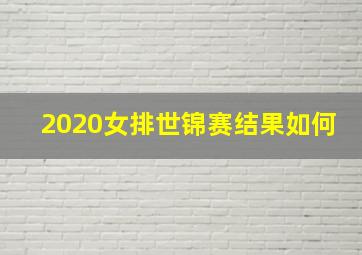 2020女排世锦赛结果如何